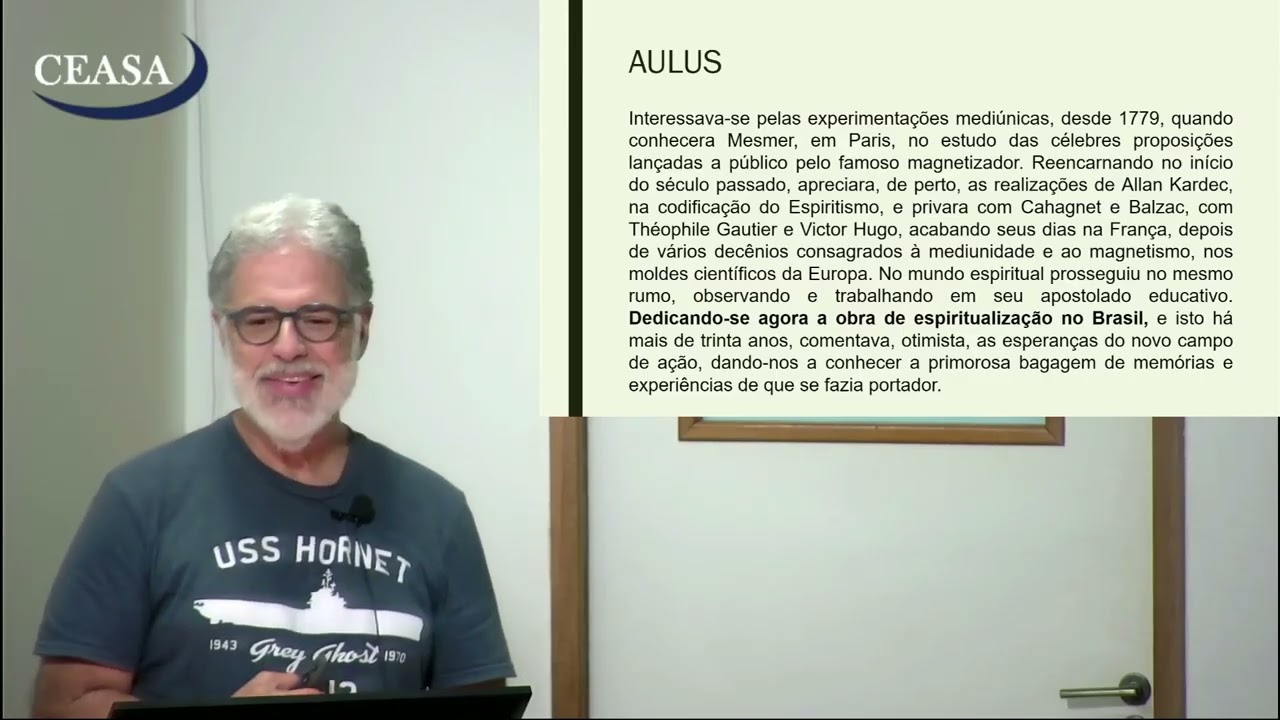 CEASA

AULUS

Interessava-se pelas experimentações mediúnicas, desde 1779, quando conhecera Mesmer, em Paris, no estudo das célebres proposições lançadas a público pelo famoso magnetizador. Reencarnando no início do século passado, apreciara, de perto, as realizações de Allan Kardec, na codificação do Espiritismo, e privara com Cahagnet e Balzac, com Théophile Gautier e Victor Hugo, acabando seus dias na França, depois de vários decênios consagrados à mediunidade e ao magnetismo, nos moldes científicos da Europa. No mundo espiritual prosseguiu no mesmo rumo, observando e trabalhando em seu apostolado educativo. Dedicando-se agora a obra de espiritualização no Brasil, e isto há mais de trinta anos, comentava, otimista, as esperanças do novo campo de ação, dando-nos a conhecer a primorosa bagagem de memórias e experiências de que se fazia portador.

USS HORNET
1943 Grey Ghost 1970